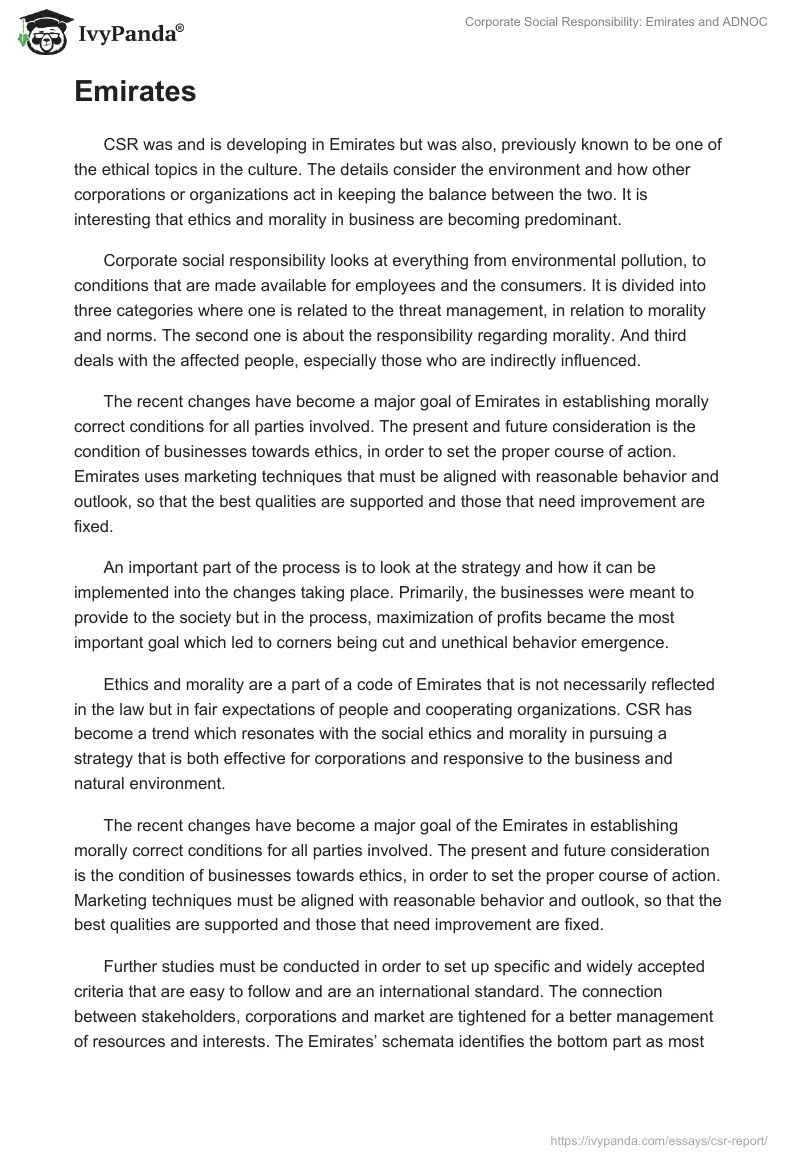 IvyPanda®

Corporate Social Responsibility: Emirates and ADNOC

Emirates

CSR was and is developing in Emirates but was also, previously known to be one of the ethical topics in the culture. The details consider the environment and how other corporations or organizations act in keeping the balance between the two. It is interesting that ethics and morality in business are becoming predominant.

Corporate social responsibility looks at everything from environmental pollution, to conditions that are made available for employees and the consumers. It is divided into three categories where one is related to the threat management, in relation to morality and norms. The second one is about the responsibility regarding morality. And third deals with the affected people, especially those who are indirectly influenced.

The recent changes have become a major goal of Emirates in establishing morally correct conditions for all parties involved. The present and future consideration is the condition of businesses towards ethics, in order to set the proper course of action. Emirates uses marketing techniques that must be aligned with reasonable behavior and outlook, so that the best qualities are supported and those that need improvement are fixed.

An important part of the process is to look at the strategy and how it can be implemented into the changes taking place. Primarily, the businesses were meant to provide to the society but in the process, maximization of profits became the most important goal which led to corners being cut and unethical behavior emergence.

Ethics and morality are a part of a code of Emirates that is not necessarily reflected in the law but in fair expectations of people and cooperating organizations. CSR has become a trend which resonates with the social ethics and morality in pursuing a strategy that is both effective for corporations and responsive to the business and natural environment.

The recent changes have become a major goal of the Emirates in establishing morally correct conditions for all parties involved. The present and future consideration is the condition of businesses towards ethics, in order to set the proper course of action. Marketing techniques must be aligned with reasonable behavior and outlook, so that the best qualities are supported and those that need improvement are fixed.

Further studies must be conducted in order to set up specific and widely accepted criteria that are easy to follow and are an international standard. The connection between stakeholders, corporations and market are tightened for a better management of resources and interests. The Emirates' schemata identifies the bottom part as most

https://ivypanda.com/essays/csr-report/